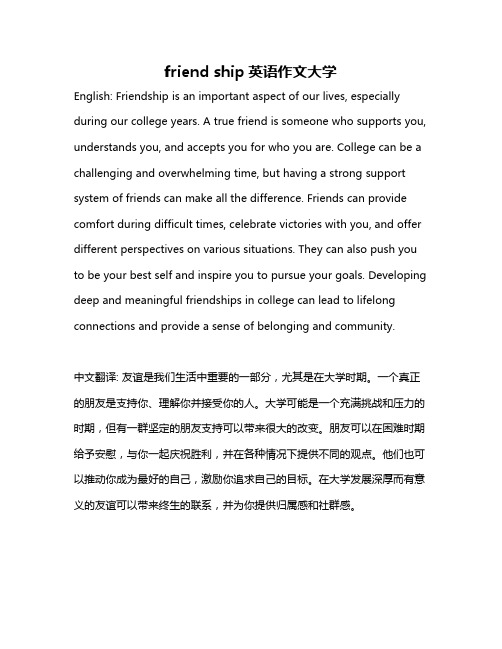 friend ship 英语作文大学

English: Friendship is an important aspect of our lives, especially during our college years. A true friend is someone who supports you, understands you, and accepts you for who you are. College can be a challenging and overwhelming time, but having a strong support system of friends can make all the difference. Friends can provide comfort during difficult times, celebrate victories with you, and offer different perspectives on various situations. They can also push you to be your best self and inspire you to pursue your goals. Developing deep and meaningful friendships in college can lead to lifelong connections and provide a sense of belonging and community.

中文翻译: 友谊是我们生活中重要的一部分，尤其是在大学时期。一个真正的朋友是支持你、理解你并接受你的人。大学可能是一个充满挑战和压力的时期，但有一群坚定的朋友支持可以带来很大的改变。朋友可以在困难时期给予安慰，与你一起庆祝胜利，并在各种情况下提供不同的观点。他们也可以推动你成为最好的自己，激励你追求自己的目标。在大学发展深厚而有意义的友谊可以带来终生的联系，并为你提供归属感和社群感。